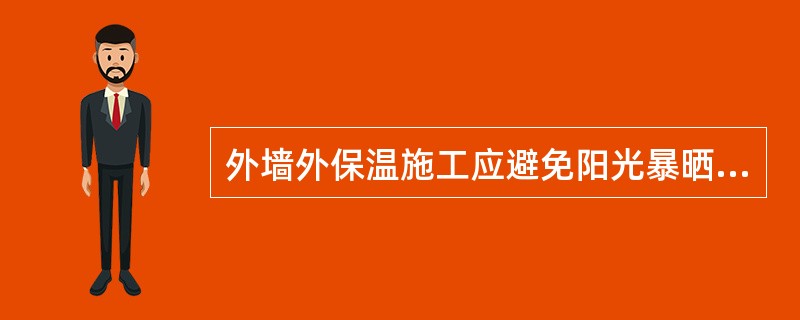 外墙外保温施工应避免阳光暴晒...